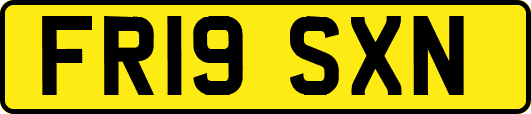 FR19 SXN